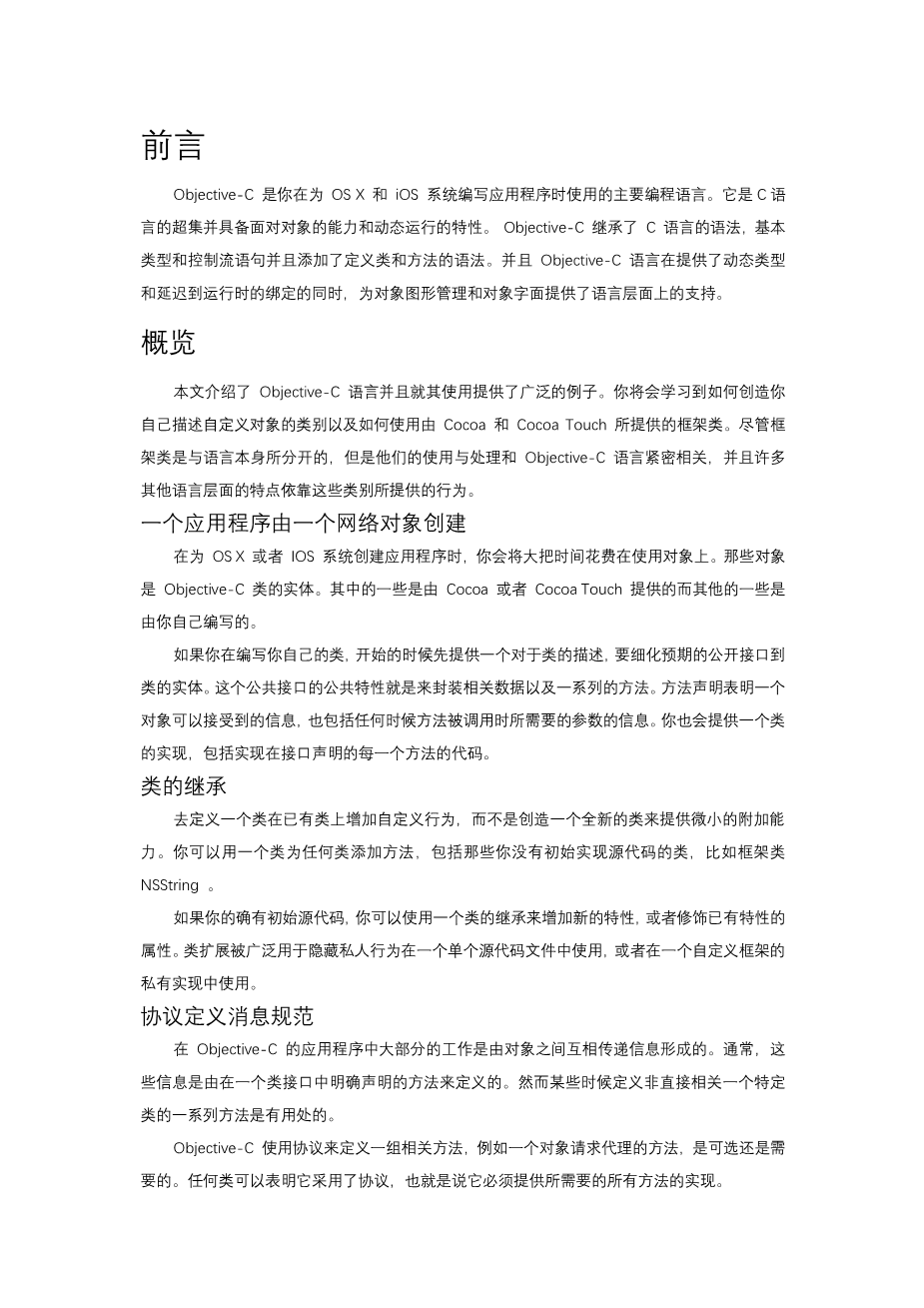 前言

Objective-C 是你在为 OS X 和 iOS 系统编写应用程序时使用的主要编程语言。它是 C 语言的超集并具备面对对象的能力和动态运行的特性。 Objective-C 继承了 C 语言的语法，基本类型和控制流语句并且添加了定义类和方法的语法。并且 Objective-C 语言在提供了动态类型和延迟到运行时的绑定的同时，为对象图形管理和对象字面提供了语言层面上的支持。

概览

本文介绍了 Objective-C 语言并且就其使用提供了广泛的例子。你将会学习到如何创造你自己描述自定义对象的类别以及如何使用由 Cocoa 和 Cocoa Touch 所提供的框架类。尽管框架类是与语言本身所分开的，但是他们的使用与处理和 Objective-C 语言紧密相关，并且许多其他语言层面的特点依靠这些类别所提供的行为。

一个应用程序由一个网络对象创建

在为 OS X 或者 IOS 系统创建应用程序时，你会将大把时间花费在使用对象上。那些对象是 Objective-C 类的实体。其中的一些是由 Cocoa 或者 Cocoa Touch 提供的而其他的一些是由你自己编写的。

如果你在编写你自己的类，开始的时候先提供一个对于类的描述，要细化预期的公开接口到类的实体。这个公共接口的公共特性就是来封装相关数据以及一系列的方法。方法声明表明一个对象可以接受到的信息，也包括任何时候方法被调用时所需要的参数的信息。你也会提供一个类的实现，包括实现在接口声明的每一个方法的代码。

类的继承

去定义一个类在已有类上增加自定义行为，而不是创造一个全新的类来提供微小的附加能力。你可以用一个类为任何类添加方法，包括那些你没有初始实现源代码的类，比如框架类 NSString 。

如果你的确有初始源代码，你可以使用一个类的继承来增加新的特性，或者修饰已有特性的属性。类扩展被广泛用于隐藏私人行为在一个单个源代码文件中使用，或者在一个自定义框架的私有实现中使用。

协议定义消息规范

在 Objective-C 的应用程序中大部分的工作是由对象之间互相传递信息形成的。通常，这些信息是由在一个类接口中明确声明的方法来定义的。然而某些时候定义非直接相关一个特定类的一系列方法是有用处的。

Objective-C 使用协议来定义一组相关方法，例如一个对象请求代理的方法，是可选还是需要的。任何类可以表明它采用了协议，也就是说它必须提供所需要的所有方法的实现。